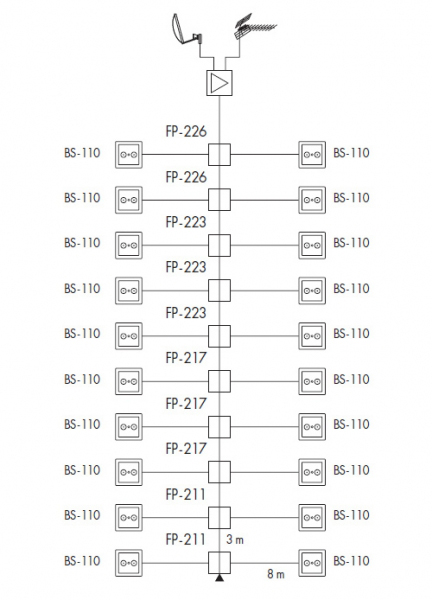 FP-226
BS-110 BS-110
FP-226
BS-110 BS-110
FP-223
BS-110 BS-110
FP-223
BS-110 BS-110
FP-223
BS-110 BS-110
FP-217
BS-110 BS-110
FP-217
BS-110 BS-110
FP-217
BS-110 BS-110
FP-211
BS-110 BS-110
FP-211
3 m
BS-110 BS-110
8 m